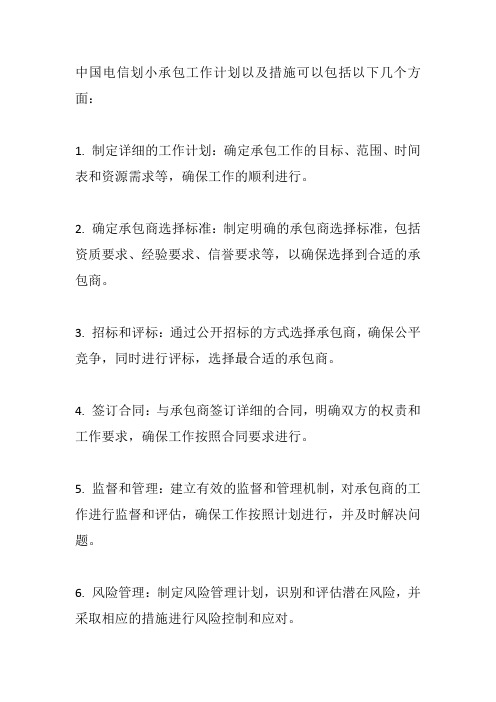 中国电信划小承包工作计划以及措施可以包括以下几个方面：

1. 制定详细的工作计划：确定承包工作的目标、范围、时间表和资源需求等，确保工作的顺利进行。

2. 确定承包商选择标准：制定明确的承包商选择标准，包括资质要求、经验要求、信誉要求等，以确保选择到合适的承包商。

3. 招标和评标：通过公开招标的方式选择承包商，确保公平竞争，同时进行评标，选择最合适的承包商。

4. 签订合同：与承包商签订详细的合同，明确双方的权责和工作要求，确保工作按照合同要求进行。

5. 监督和管理：建立有效的监督和管理机制，对承包商的工作进行监督和评估，确保工作按照计划进行，并及时解决问题。

6. 风险管理：制定风险管理计划，识别和评估潜在风险，并采取相应的措施进行风险控制和应对。